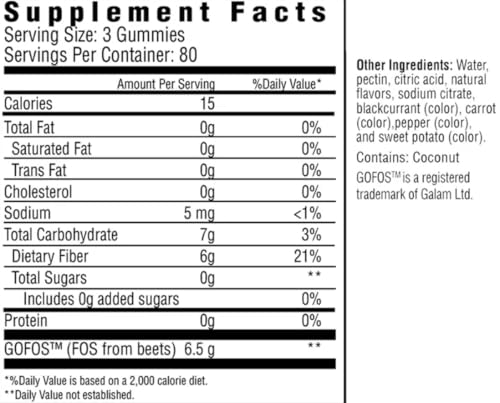 Supplement Facts
Serving Size: 3 Gummies
Servings Per Container: 80

|  | Amount Per Serving | %Daily Value* |
|---|---|---|
| Calories | 15 |  |
| Total Fat | 0g | 0% |
| Saturated Fat | 0g | 0% |
| Trans Fat | 0g | 0% |
| Cholesterol | 0g | 0% |
| Sodium | 5 mg | <1% |
| Total Carbohydrate | 7g | 3% |
| Dietary Fiber | 6g | 21% |
| Total Sugars | 0g | ** |
| Includes 0g added sugars |  | 0% |
| Protein | 0g | 0% |
| GOFOS™ (FOS from beets) | 6.5 g | ** |

*%Daily Value is based on a 2,000 calorie diet.
**Daily Value not established.

Other Ingredients: Water, pectin, citric acid, natural flavors, sodium citrate, blackcurrant (color), carrot (color),pepper (color), and sweet potato (color).

Contains: Coconut

GOFOS™ is a registered trademark of Galam Ltd.